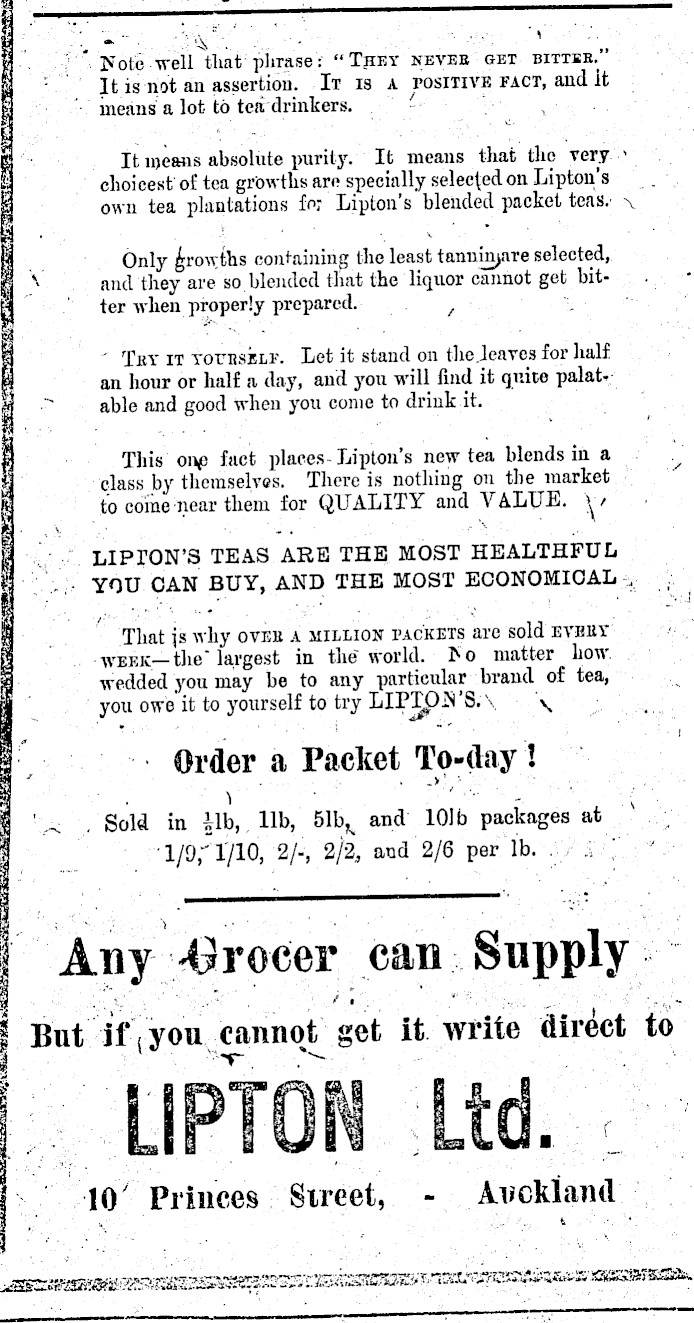 Note well that phrase: "THEY NEVER GET BITTER." It is not an assertion. IT IS A POSITIVE FACT, and it means a lot to tea drinkers.

It means absolute purity. It means that the very choicest of tea growths are specially selected on Lipton's own tea plantations for Lipton's blended packet teas.

Only growths containing the least tannin are selected, and they are so blended that the liquor cannot get bitter when properly prepared.

TRY IT YOURSELF. Let it stand on the leaves for half an hour or half a day, and you will find it quite palatable and good when you come to drink it.

This one fact places Lipton's new tea blends in a class by themselves. There is nothing on the market to come near them for QUALITY and VALUE.

LIPTON'S TEAS ARE THE MOST HEALTHFUL YOU CAN BUY, AND THE MOST ECONOMICAL

That is why OVER A MILLION PACKETS are sold EVERY WEEK—the largest in the world. No matter how wedded you may be to any particular brand of tea, you owe it to yourself to try LIPTON'S.

Order a Packet To-day!

Sold in $\frac{1}{2}$lb, 1lb, 5lb, and 10lb packages at 1/9, 1/10, 2/-, 2/2, and 2/6 per lb.

Any Grocer can Supply

But if you cannot get it write direct to

LIPTON Ltd.

10 Princes Street, - Auckland